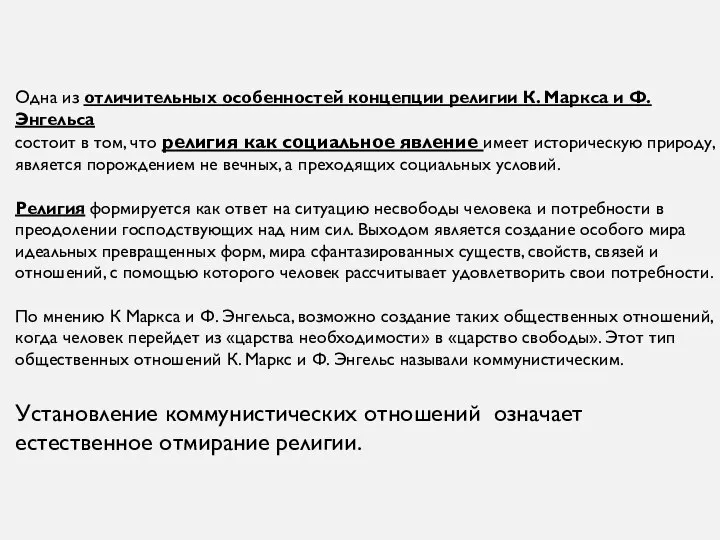 Одна из отличительных особенностей концепции религии К. Маркса и Ф. Энгельса
состоит в том, что религия как социальное явление имеет историческую природу, является порождением не вечных, а преходящих социальных условий.

Религия формируется как ответ на ситуацию несвободы человека и потребности в преодолении господствующих над ним сил. Выходом является создание особого мира идеальных превращенных форм, мира сфантазированных существ, свойств, связей и отношений, с помощью которого человек рассчитывает удовлетворить свои потребности.

По мнению К Маркса и Ф. Энгельса, возможно создание таких общественных отношений, когда человек перейдет из «царства необходимости» в «царство свободы». Этот тип общественных отношений К. Маркс и Ф. Энгельс называли коммунистическим.

Установление коммунистических отношений означает естественное отмирание религии.